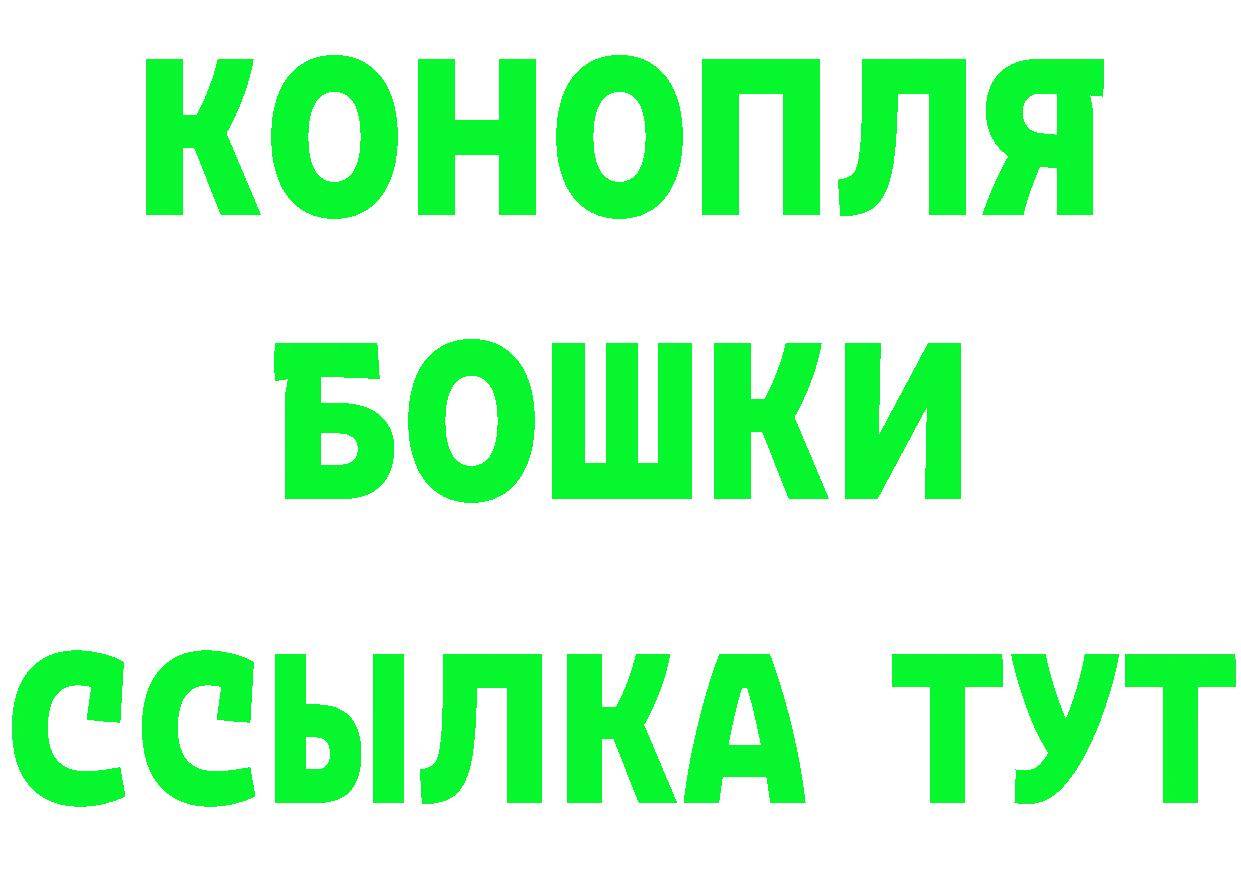 КОНОПЛЯ
БОШКИ
ССЫЛКА ТУТ